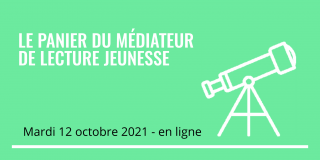 LE PANIER DU MÉDIATEUR DE LECTURE JEUNESSE

Mardi 12 octobre 2021 - en ligne